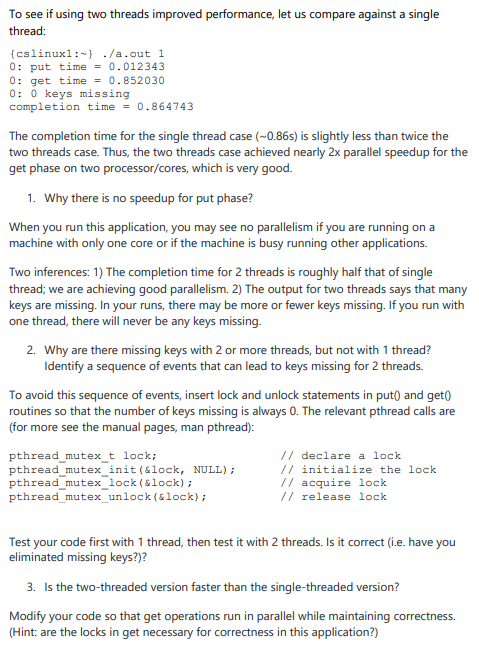 To see if using two threads improved performance, let us compare against a single thread:

{cslinux1:~} ./a.out 1
0: put time = 0.012343
0: get time = 0.852030
0: 0 keys missing
completion time = 0.864743

The completion time for the single thread case (~0.86s) is slightly less than twice the two threads case. Thus, the two threads case achieved nearly 2x parallel speedup for the get phase on two processor/cores, which is very good.

1. Why there is no speedup for put phase?

When you run this application, you may see no parallelism if you are running on a machine with only one core or if the machine is busy running other applications.

Two inferences: 1) The completion time for 2 threads is roughly half that of single thread; we are achieving good parallelism. 2) The output for two threads says that many keys are missing. In your runs, there may be more or fewer keys missing. If you run with one thread, there will never be any keys missing.

2. Why are there missing keys with 2 or more threads, but not with 1 thread? Identify a sequence of events that can lead to keys missing for 2 threads.

To avoid this sequence of events, insert lock and unlock statements in put() and get() routines so that the number of keys missing is always 0. The relevant pthread calls are (for more see the manual pages, man pthread):

pthread_mutex_t lock; // declare a lock
pthread_mutex_init(&lock, NULL); // initialize the lock
pthread_mutex_lock(&lock); // acquire lock
pthread_mutex_unlock(&lock); // release lock

Test your code first with 1 thread, then test it with 2 threads. Is it correct (i.e. have you eliminated missing keys?)?

3. Is the two-threaded version faster than the single-threaded version?

Modify your code so that get operations run in parallel while maintaining correctness. (Hint: are the locks in get necessary for correctness in this application?)